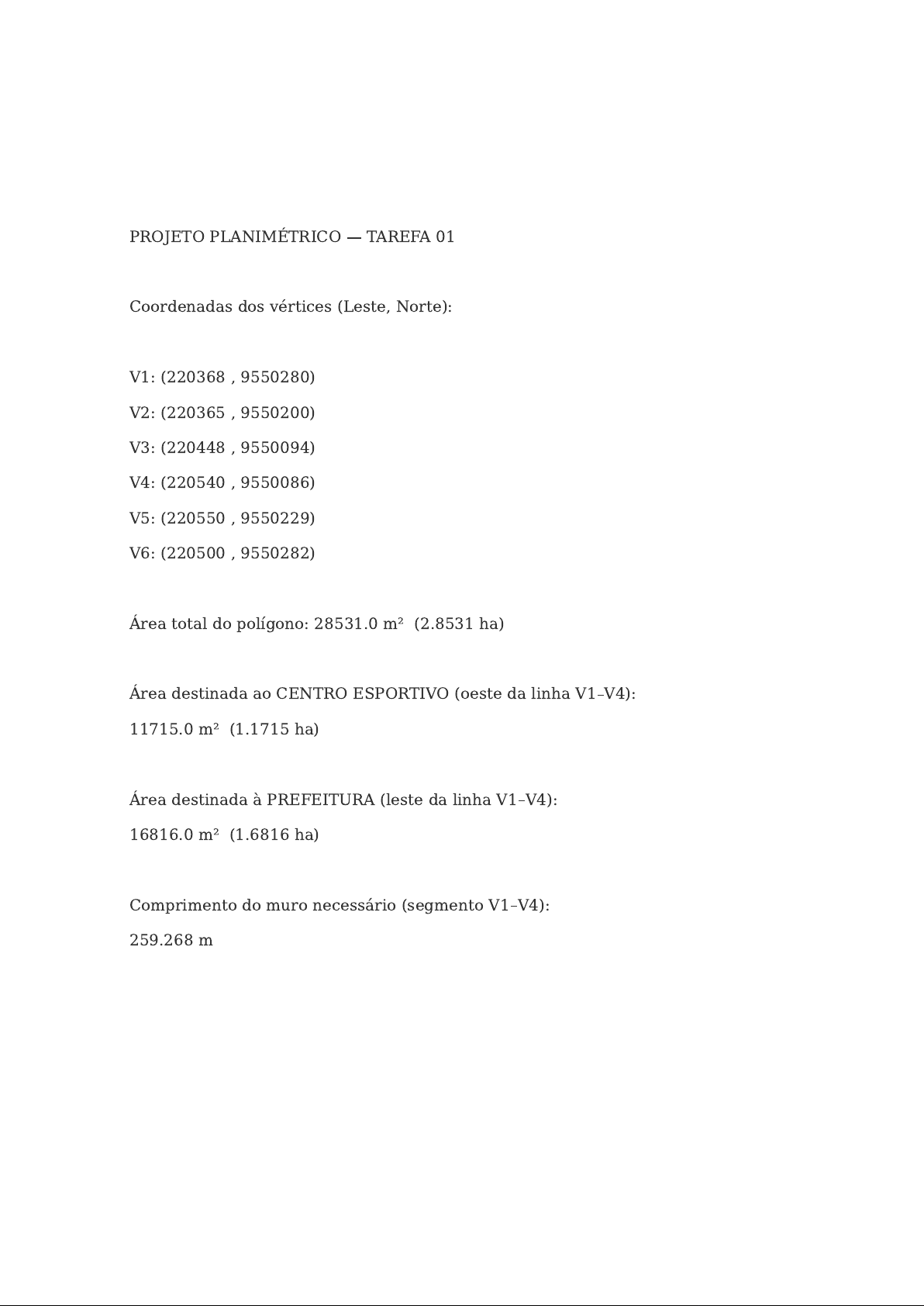 PROJETO PLANIMÉTRICO — TAREFA 01

Coordenadas dos vértices (Leste, Norte):

V1: (220368 , 9550280)
V2: (220365 , 9550200)
V3: (220448 , 9550094)
V4: (220540 , 9550086)
V5: (220550 , 9550229)
V6: (220500 , 9550282)

Área total do polígono: 28531.0 m²  (2.8531 ha)

Área destinada ao CENTRO ESPORTIVO (oeste da linha V1–V4):
11715.0 m²  (1.1715 ha)

Área destinada à PREFEITURA (leste da linha V1–V4):
16816.0 m²  (1.6816 ha)

Comprimento do muro necessário (segmento V1–V4):
259.268 m